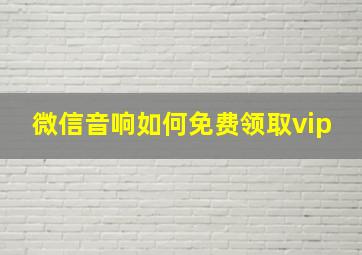 微信音响如何免费领取vip